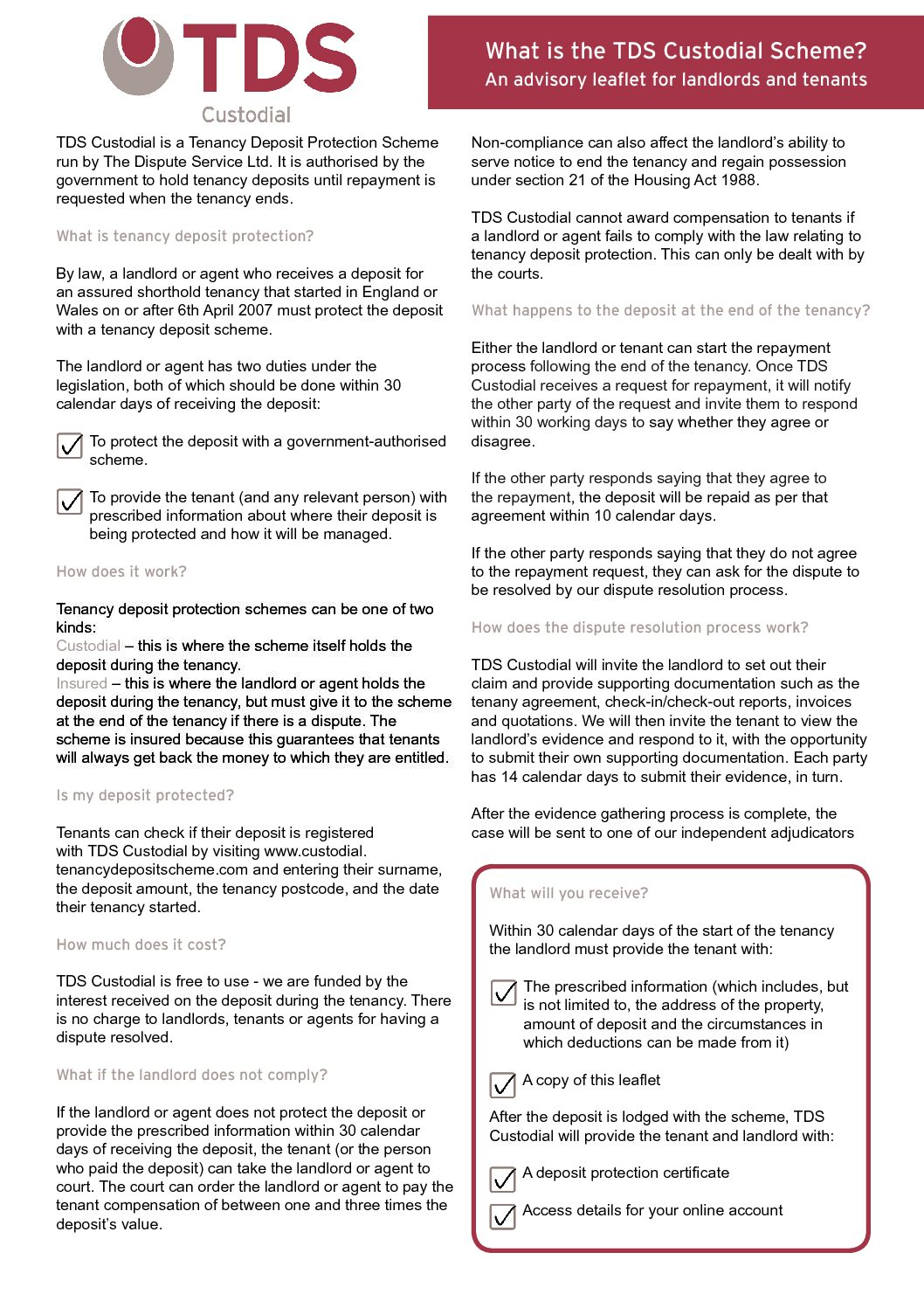 TDS
Custodial

What is the TDS Custodial Scheme?
An advisory leaflet for landlords and tenants

TDS Custodial is a Tenancy Deposit Protection Scheme run by The Dispute Service Ltd. It is authorised by the government to hold tenancy deposits until repayment is requested when the tenancy ends.

What is tenancy deposit protection?

By law, a landlord or agent who receives a deposit for an assured shorthold tenancy that started in England or Wales on or after 6th April 2007 must protect the deposit with a tenancy deposit scheme.

The landlord or agent has two duties under the legislation, both of which should be done within 30 calendar days of receiving the deposit:

To protect the deposit with a government-authorised scheme.

To provide the tenant (and any relevant person) with prescribed information about where their deposit is being protected and how it will be managed.

How does it work?

Tenancy deposit protection schemes can be one of two kinds:
Custodial – this is where the scheme itself holds the deposit during the tenancy.
Insured – this is where the landlord or agent holds the deposit during the tenancy, but must give it to the scheme at the end of the tenancy if there is a dispute. The scheme is insured because this guarantees that tenants will always get back the money to which they are entitled.

Is my deposit protected?

Tenants can check if their deposit is registered with TDS Custodial by visiting www.custodial.tenancydepositscheme.com and entering their surname, the deposit amount, the tenancy postcode, and the date their tenancy started.

How much does it cost?

TDS Custodial is free to use - we are funded by the interest received on the deposit during the tenancy. There is no charge to landlords, tenants or agents for having a dispute resolved.

What if the landlord does not comply?

If the landlord or agent does not protect the deposit or provide the prescribed information within 30 calendar days of receiving the deposit, the tenant (or the person who paid the deposit) can take the landlord or agent to court. The court can order the landlord or agent to pay the tenant compensation of between one and three times the deposit's value.

Non-compliance can also affect the landlord's ability to serve notice to end the tenancy and regain possession under section 21 of the Housing Act 1988.

TDS Custodial cannot award compensation to tenants if a landlord or agent fails to comply with the law relating to tenancy deposit protection. This can only be dealt with by the courts.

What happens to the deposit at the end of the tenancy?

Either the landlord or tenant can start the repayment process following the end of the tenancy. Once TDS Custodial receives a request for repayment, it will notify the other party of the request and invite them to respond within 30 working days to say whether they agree or disagree.

If the other party responds saying that they agree to the repayment, the deposit will be repaid as per that agreement within 10 calendar days.

If the other party responds saying that they do not agree to the repayment request, they can ask for the dispute to be resolved by our dispute resolution process.

How does the dispute resolution process work?

TDS Custodial will invite the landlord to set out their claim and provide supporting documentation such as the tenany agreement, check-in/check-out reports, invoices and quotations. We will then invite the tenant to view the landlord's evidence and respond to it, with the opportunity to submit their own supporting documentation. Each party has 14 calendar days to submit their evidence, in turn.

After the evidence gathering process is complete, the case will be sent to one of our independent adjudicators

What will you receive?

Within 30 calendar days of the start of the tenancy the landlord must provide the tenant with:

The prescribed information (which includes, but is not limited to, the address of the property, amount of deposit and the circumstances in which deductions can be made from it)

A copy of this leaflet

After the deposit is lodged with the scheme, TDS Custodial will provide the tenant and landlord with:

A deposit protection certificate

Access details for your online account